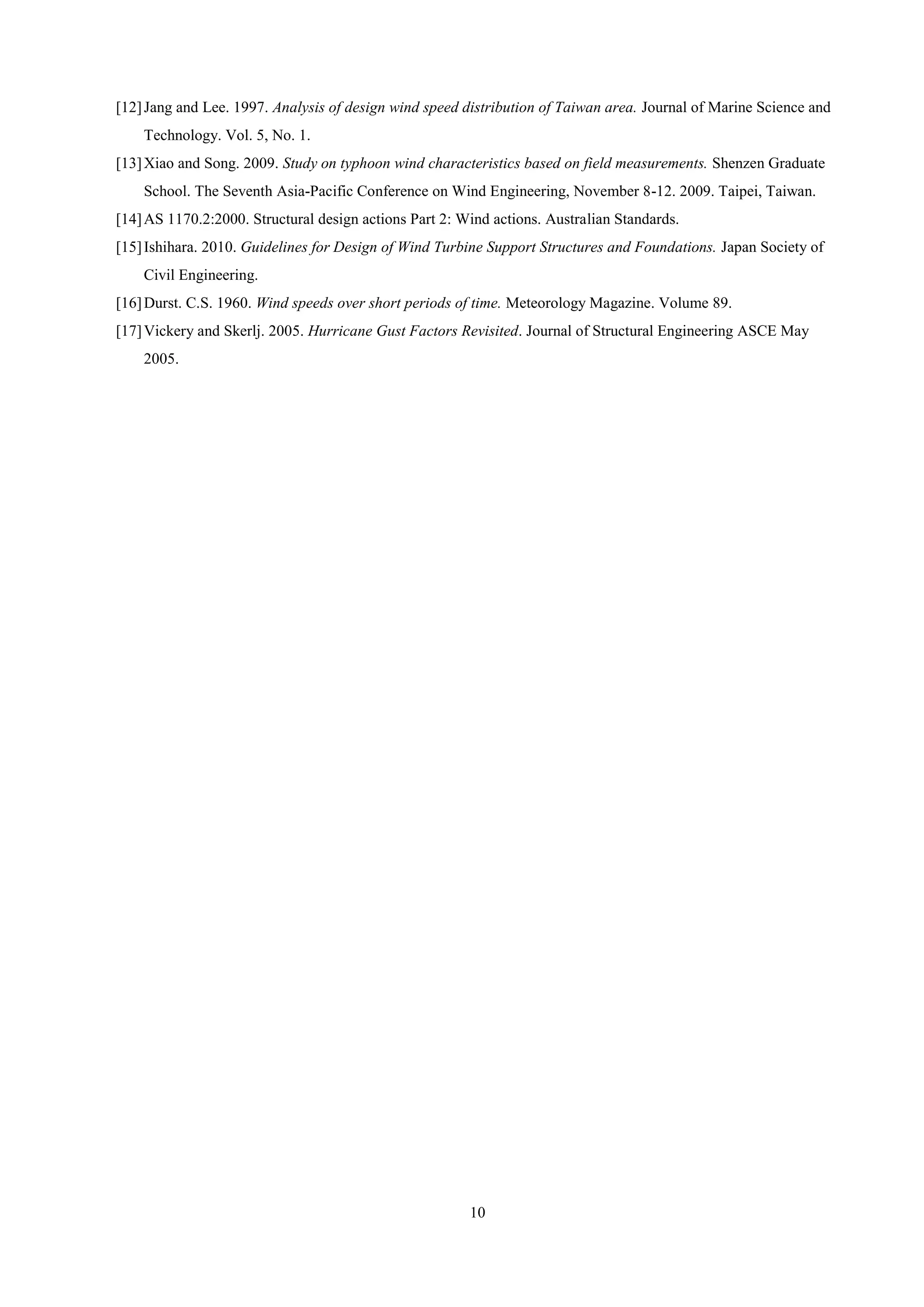 [12] Jang and Lee. 1997. Analysis of design wind speed distribution of Taiwan area. Journal of Marine Science and Technology. Vol. 5, No. 1.

[13] Xiao and Song. 2009. Study on typhoon wind characteristics based on field measurements. Shenzen Graduate School. The Seventh Asia-Pacific Conference on Wind Engineering, November 8-12. 2009. Taipei, Taiwan.

[14] AS 1170.2:2000. Structural design actions Part 2: Wind actions. Australian Standards.

[15] Ishihara. 2010. Guidelines for Design of Wind Turbine Support Structures and Foundations. Japan Society of Civil Engineering.

[16] Durst. C.S. 1960. Wind speeds over short periods of time. Meteorology Magazine. Volume 89.

[17] Vickery and Skerlj. 2005. Hurricane Gust Factors Revisited. Journal of Structural Engineering ASCE May 2005.

10